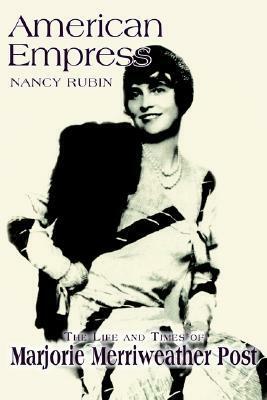 American Empress
NANCY RUBIN

THE LIFE AND TIMES OF
Marjorie Merriweather Post